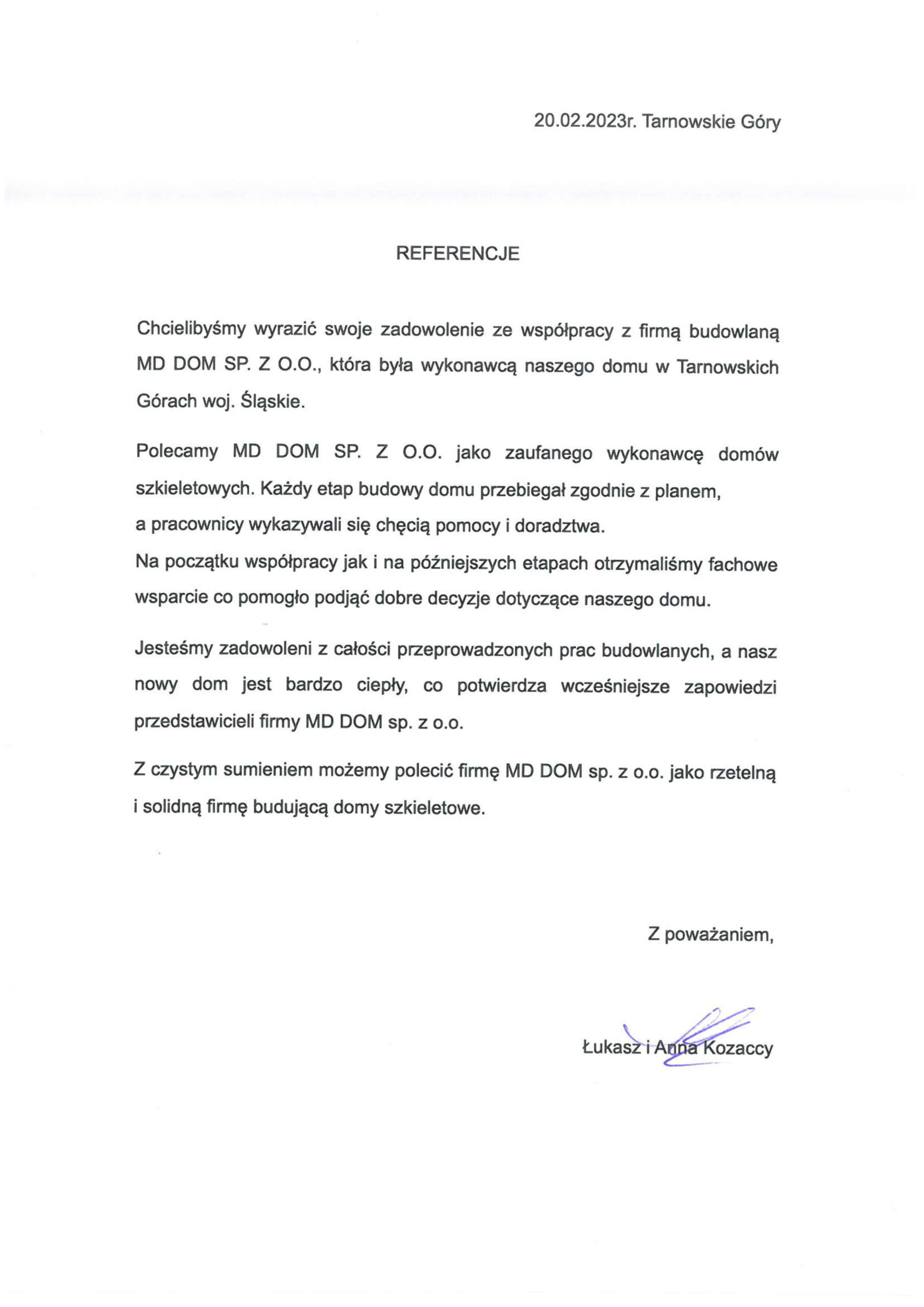 20.02.2023r. Tarnowskie Góry

REFERENCJE

Chcielibyśmy wyrazić swoje zadowolenie ze współpracy z firmą budowlaną MD DOM SP. Z O.O., która była wykonawcą naszego domu w Tarnowskich Górach woj. Śląskie.

Polecamy MD DOM SP. Z O.O. jako zaufanego wykonawcę domów szkieletowych. Każdy etap budowy domu przebiegał zgodnie z planem, a pracownicy wykazywali się chęcią pomocy i doradztwa.
Na początku współpracy jak i na późniejszych etapach otrzymaliśmy fachowe wsparcie co pomogło podjąć dobre decyzje dotyczące naszego domu.

Jesteśmy zadowoleni z całości przeprowadzonych prac budowlanych, a nasz nowy dom jest bardzo ciepły, co potwierdza wcześniejsze zapowiedzi przedstawicieli firmy MD DOM sp. z o.o.

Z czystym sumieniem możemy polecić firmę MD DOM sp. z o.o. jako rzetelną i solidną firmę budującą domy szkieletowe.

Z poważaniem,

Łukasz i Anna Kozaccy